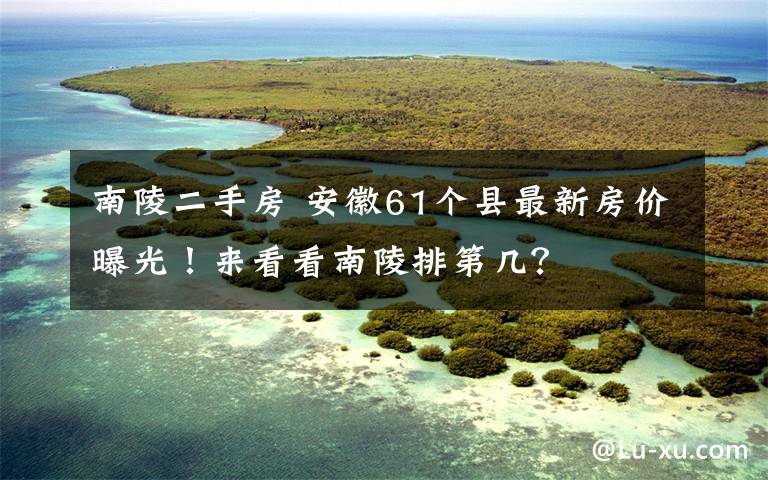 南陵二手房 安徽61个县最新房价曝光！来看看南陵排第几？

@Lu-xu.com